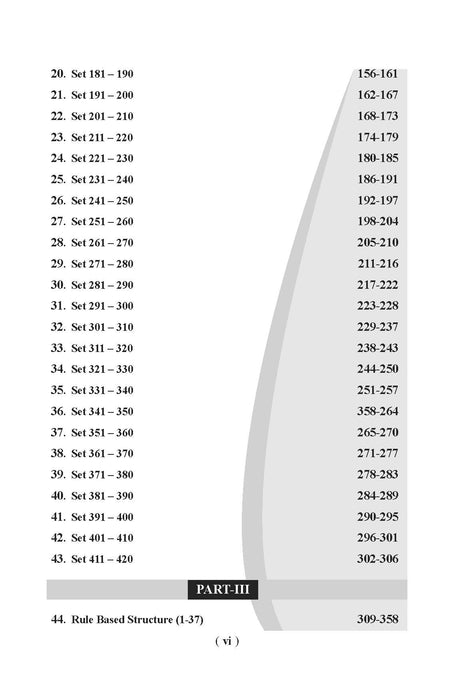 20. Set 181 – 190 156-161
21. Set 191 – 200 162-167
22. Set 201 – 210 168-173
23. Set 211 – 220 174-179
24. Set 221 – 230 180-185
25. Set 231 – 240 186-191
26. Set 241 – 250 192-197
27. Set 251 – 260 198-204
28. Set 261 – 270 205-210
29. Set 271 – 280 211-216
30. Set 281 – 290 217-222
31. Set 291 – 300 223-228
32. Set 301 – 310 229-237
33. Set 311 – 320 238-243
34. Set 321 – 330 244-250
35. Set 331 – 340 251-257
36. Set 341 – 350 358-264
37. Set 351 – 360 265-270
38. Set 361 – 370 271-277
39. Set 371 – 380 278-283
40. Set 381 – 390 284-289
41. Set 391 – 400 290-295
42. Set 401 – 410 296-301
43. Set 411 – 420 302-306

PART-III

44. Rule Based Structure (1-37) 309-358

( vi )